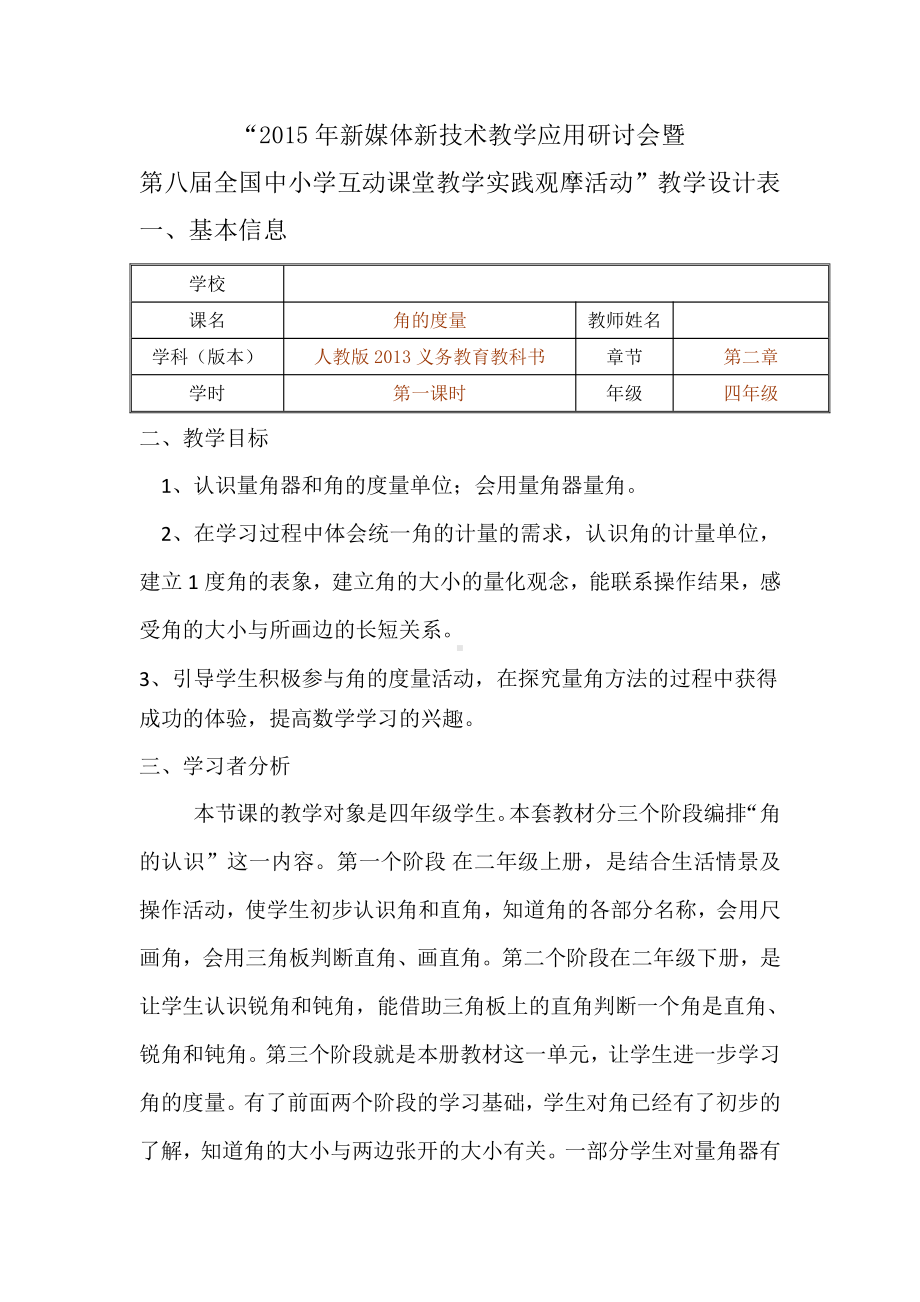 “2015 年新媒体新技术教学应用研讨会暨
第八届全国中小学互动课堂教学实践观摩活动”教学设计表

一、基本信息

| 学校 | | | |
|---|---|---|---|
| 课名 | 角的度量 | 教师姓名 | |
| 学科（版本） | 人教版 2013 义务教育教科书 | 章节 | 第二章 |
| 学时 | 第一课时 | 年级 | 四年级 |

二、教学目标

1、认识量角器和角的度量单位；会用量角器量角。

2、在学习过程中体会统一角的计量的需求，认识角的计量单位，建立 1 度角的表象，建立角的大小的量化观念，能联系操作结果，感受角的大小与所画边的长短关系。

3、引导学生积极参与角的度量活动，在探究量角方法的过程中获得成功的体验，提高数学学习的兴趣。

三、学习者分析

本节课的教学对象是四年级学生。本套教材分三个阶段编排“角的认识”这一内容。第一个阶段 在二年级上册，是结合生活情景及操作活动，使学生初步认识角和直角，知道角的各部分名称，会用尺画角，会用三角板判断直角、画直角。第二个阶段在二年级下册，是让学生认识锐角和钝角，能借助三角板上的直角判断一个角是直角、锐角和钝角。第三个阶段就是本册教材这一单元，让学生进一步学习角的度量。有了前面两个阶段的学习基础，学生对角已经有了初步的了解，知道角的大小与两边张开的大小有关。一部分学生对量角器有